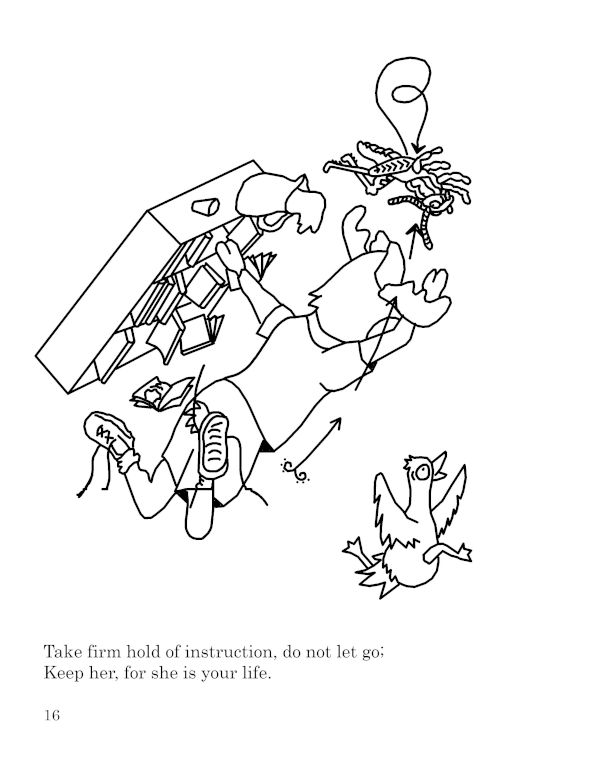 Take firm hold of instruction, do not let go;
Keep her, for she is your life.

16